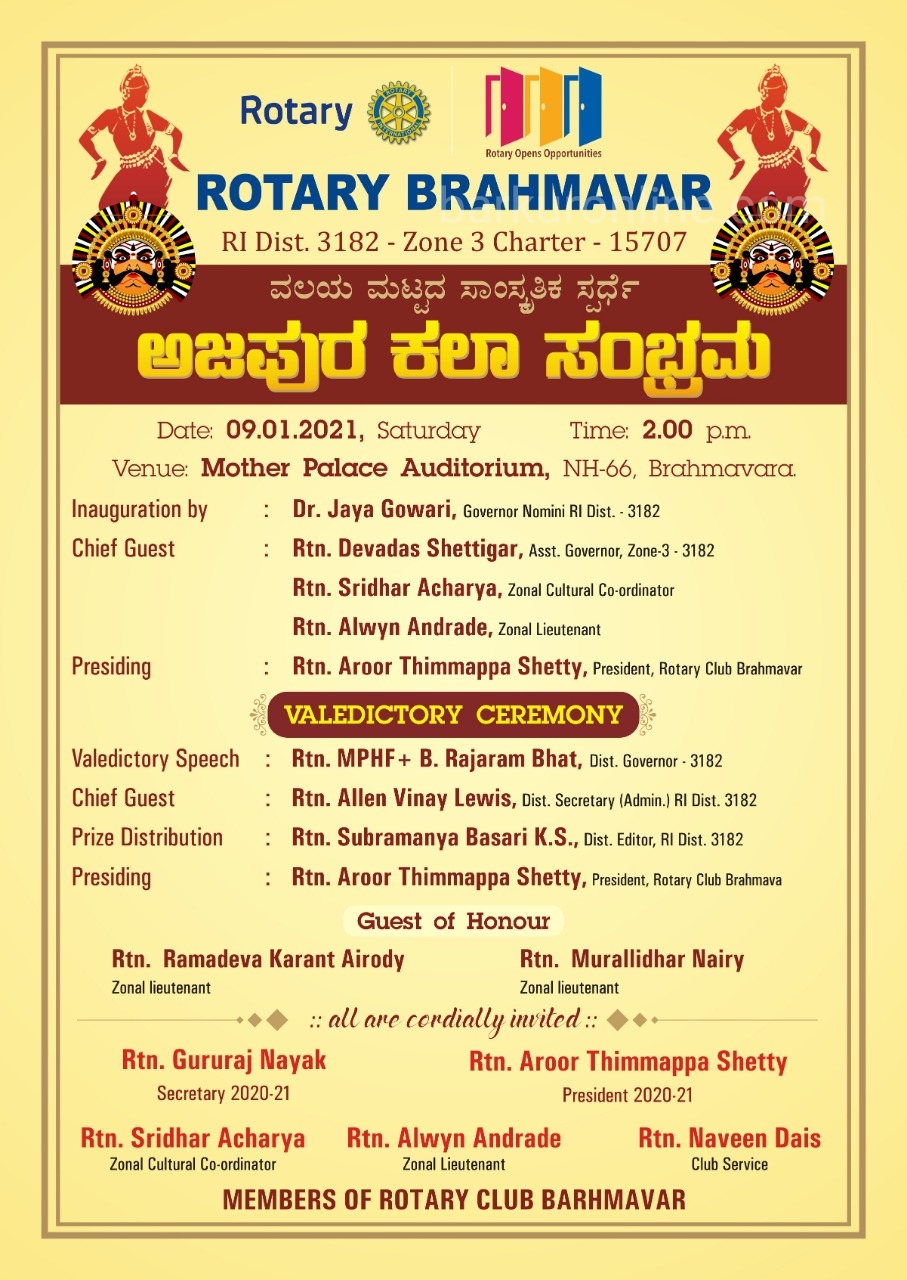 Rotary

ROTARY INTERNATIONAL

Rotary Opens Opportunities

ROTARY BRAHMAVAR

RI Dist. 3182 - Zone 3 Charter - 15707

ವಲಯ ಮಟ್ಟದ ಸಾಂಸ್ಕೃತಿಕ ಸ್ಪರ್ಧೆ

ಅಜಪುರ ಕಲಾ ಸಂಭ್ರಮ

Date: 09.01.2021, Saturday Time: 2.00 p.m.

Venue: Mother Palace Auditorium, NH-66, Brahmavara.

Inauguration by : Dr. Jaya Gowari, Governor Nomini RI Dist. - 3182

Chief Guest : Rtn. Devadas Shettigar, Asst. Governor, Zone-3 - 3182

Rtn. Sridhar Acharya, Zonal Cultural Co-ordinator

Rtn. Alwyn Andrade, Zonal Lieutenant

Presiding : Rtn. Aroor Thimmappa Shetty, President, Rotary Club Brahmavar

VALEDICTORY CEREMONY

Valedictory Speech : Rtn. MPHF+ B. Rajaram Bhat, Dist. Governor - 3182

Chief Guest : Rtn. Allen Vinay Lewis, Dist. Secretary (Admin.) RI Dist. 3182

Prize Distribution : Rtn. Subramanya Basari K.S., Dist. Editor, RI Dist. 3182

Presiding : Rtn. Aroor Thimmappa Shetty, President, Rotary Club Brahmava

Guest of Honour

Rtn. Ramadeva Karant Airody
Zonal lieutenant

Rtn. Murallidhar Nairy
Zonal lieutenant

:: all are cordially invited ::

Rtn. Gururaj Nayak
Secretary 2020-21

Rtn. Aroor Thimmappa Shetty
President 2020-21

Rtn. Sridhar Acharya
Zonal Cultural Co-ordinator

Rtn. Alwyn Andrade
Zonal Lieutenant

Rtn. Naveen Dais
Club Service

MEMBERS OF ROTARY CLUB BARHMAVAR